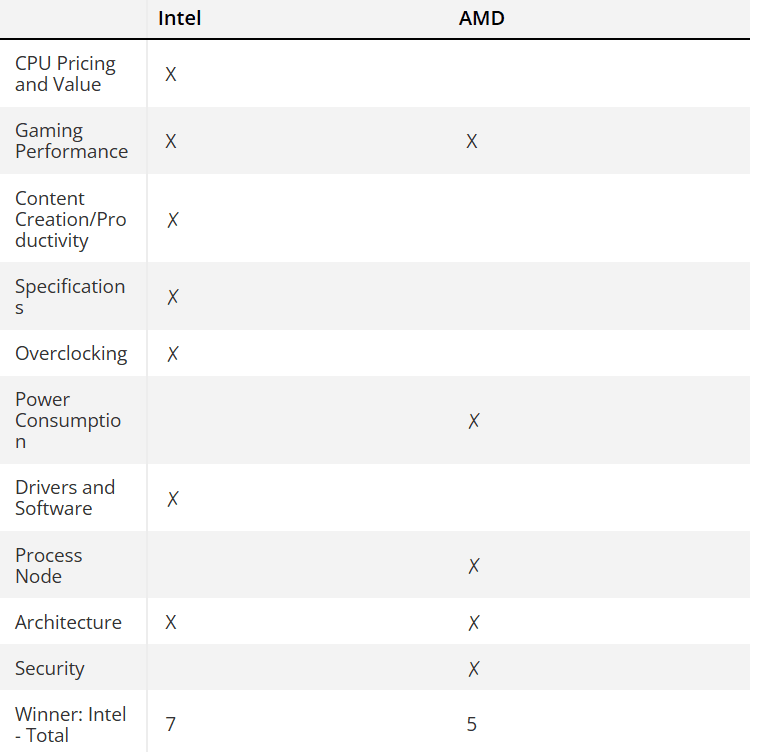 | | Intel | AMD |
|---|---|---|
| CPU Pricing and Value | X | |
| Gaming Performance | X | X |
| Content Creation/Productivity | X | |
| Specifications | X | |
| Overclocking | X | |
| Power Consumption | | X |
| Drivers and Software | X | |
| Process Node | | X |
| Architecture | X | X |
| Security | | X |
| Winner: Intel - Total | 7 | 5 |